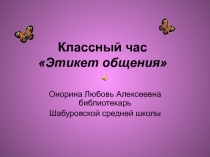 Классный час
«Этикет общения»

Онорина Любовь Алексеевна библиотекарь
Шабуровской средней школы